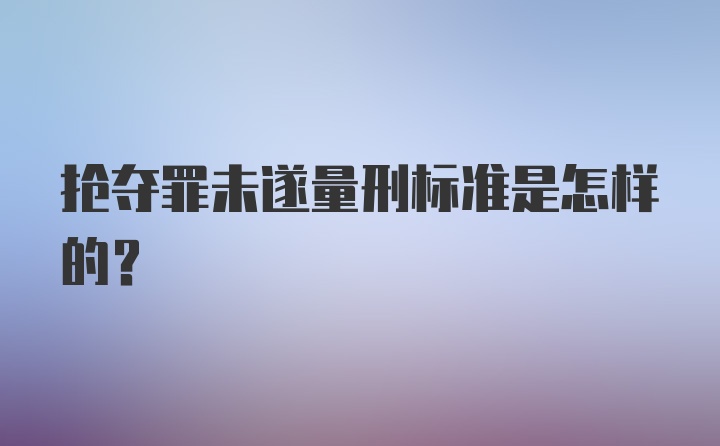 抢夺罪未遂量刑标准是怎样的？